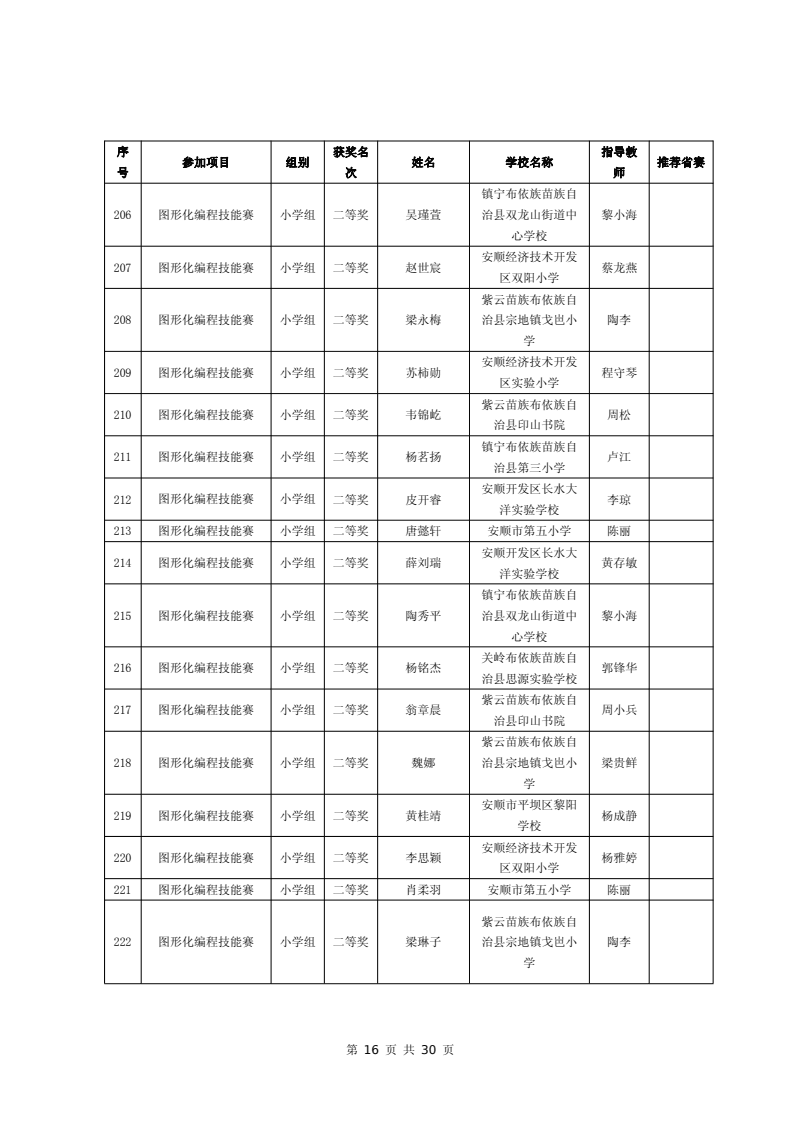 | 序号 | 参加项目 | 组别 | 获奖名次 | 姓名 | 学校名称 | 指导教师 | 推荐省赛 |
|---|---|---|---|---|---|---|---|
| 206 | 图形化编程技能赛 | 小学组 | 二等奖 | 吴瑾萱 | 镇宁布依族苗族自治县双龙山街道中心学校 | 黎小海 | |
| 207 | 图形化编程技能赛 | 小学组 | 二等奖 | 赵世宸 | 安顺经济技术开发区双阳小学 | 蔡龙燕 | |
| 208 | 图形化编程技能赛 | 小学组 | 二等奖 | 梁永梅 | 紫云苗族布依族自治县宗地镇戈岜小学 | 陶李 | |
| 209 | 图形化编程技能赛 | 小学组 | 二等奖 | 苏柿勋 | 安顺经济技术开发区实验小学 | 程守琴 | |
| 210 | 图形化编程技能赛 | 小学组 | 二等奖 | 韦锦屹 | 紫云苗族布依族自治县印山书院 | 周松 | |
| 211 | 图形化编程技能赛 | 小学组 | 二等奖 | 杨茗扬 | 镇宁布依族苗族自治县第三小学 | 卢江 | |
| 212 | 图形化编程技能赛 | 小学组 | 二等奖 | 皮开睿 | 安顺开发区长水大洋实验学校 | 李琼 | |
| 213 | 图形化编程技能赛 | 小学组 | 二等奖 | 唐懿轩 | 安顺市第五小学 | 陈丽 | |
| 214 | 图形化编程技能赛 | 小学组 | 二等奖 | 薛刘瑞 | 安顺开发区长水大洋实验学校 | 黄存敏 | |
| 215 | 图形化编程技能赛 | 小学组 | 二等奖 | 陶秀平 | 镇宁布依族苗族自治县双龙山街道中心学校 | 黎小海 | |
| 216 | 图形化编程技能赛 | 小学组 | 二等奖 | 杨铭杰 | 关岭布依族苗族自治县思源实验学校 | 郭锋华 | |
| 217 | 图形化编程技能赛 | 小学组 | 二等奖 | 翁章晨 | 紫云苗族布依族自治县印山书院 | 周小兵 | |
| 218 | 图形化编程技能赛 | 小学组 | 二等奖 | 魏娜 | 紫云苗族布依族自治县宗地镇戈岜小学 | 梁贵鲜 | |
| 219 | 图形化编程技能赛 | 小学组 | 二等奖 | 黄桂靖 | 安顺市平坝区黎阳学校 | 杨成静 | |
| 220 | 图形化编程技能赛 | 小学组 | 二等奖 | 李思颖 | 安顺经济技术开发区双阳小学 | 杨雅婷 | |
| 221 | 图形化编程技能赛 | 小学组 | 二等奖 | 肖柔羽 | 安顺市第五小学 | 陈丽 | |
| 222 | 图形化编程技能赛 | 小学组 | 二等奖 | 梁琳子 | 紫云苗族布依族自治县宗地镇戈岜小学 | 陶李 | |

第 16 页 共 30 页